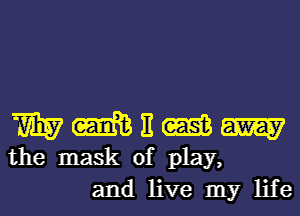 Why can't I cast away
the mask of play,
and live my life